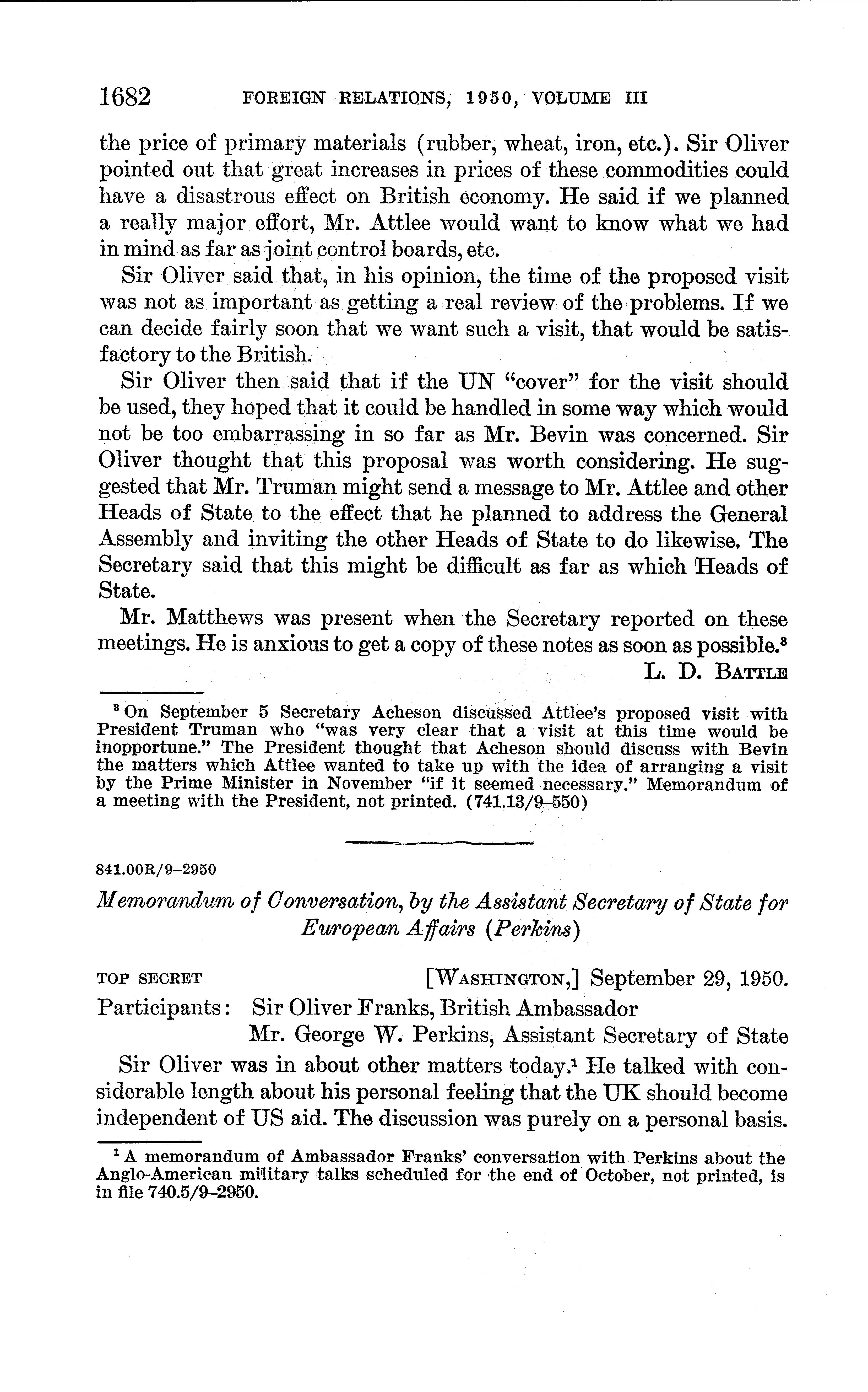 1682 FOREIGN RELATIONS, 1950, VOLUME III

the price of primary materials (rubber, wheat, iron, etc.). Sir Oliver pointed out that great increases in prices of these commodities could have a disastrous effect on British economy. He said if we planned a really major effort, Mr. Attlee would want to know what we had in mind as far as joint control boards, etc.

Sir Oliver said that, in his opinion, the time of the proposed visit was not as important as getting a real review of the problems. If we can decide fairly soon that we want such a visit, that would be satisfactory to the British.

Sir Oliver then said that if the UN "cover" for the visit should be used, they hoped that it could be handled in some way which would not be too embarrassing in so far as Mr. Bevin was concerned. Sir Oliver thought that this proposal was worth considering. He suggested that Mr. Truman might send a message to Mr. Attlee and other Heads of State to the effect that he planned to address the General Assembly and inviting the other Heads of State to do likewise. The Secretary said that this might be difficult as far as which Heads of State.

Mr. Matthews was present when the Secretary reported on these meetings. He is anxious to get a copy of these notes as soon as possible.$^3$

L. D. BATTLE

$^3$ On September 5 Secretary Acheson discussed Attlee's proposed visit with President Truman who "was very clear that a visit at this time would be inopportune." The President thought that Acheson should discuss with Bevin the matters which Attlee wanted to take up with the idea of arranging a visit by the Prime Minister in November "if it seemed necessary." Memorandum of a meeting with the President, not printed. (741.13/9–550)

841.00R/9–2950

Memorandum of Conversation, by the Assistant Secretary of State for European Affairs (Perkins)

TOP SECRET [WASHINGTON,] September 29, 1950.

Participants: Sir Oliver Franks, British Ambassador
Mr. George W. Perkins, Assistant Secretary of State

Sir Oliver was in about other matters today.$^1$ He talked with considerable length about his personal feeling that the UK should become independent of US aid. The discussion was purely on a personal basis.

$^1$ A memorandum of Ambassador Franks' conversation with Perkins about the Anglo-American military talks scheduled for the end of October, not printed, is in file 740.5/9–2950.